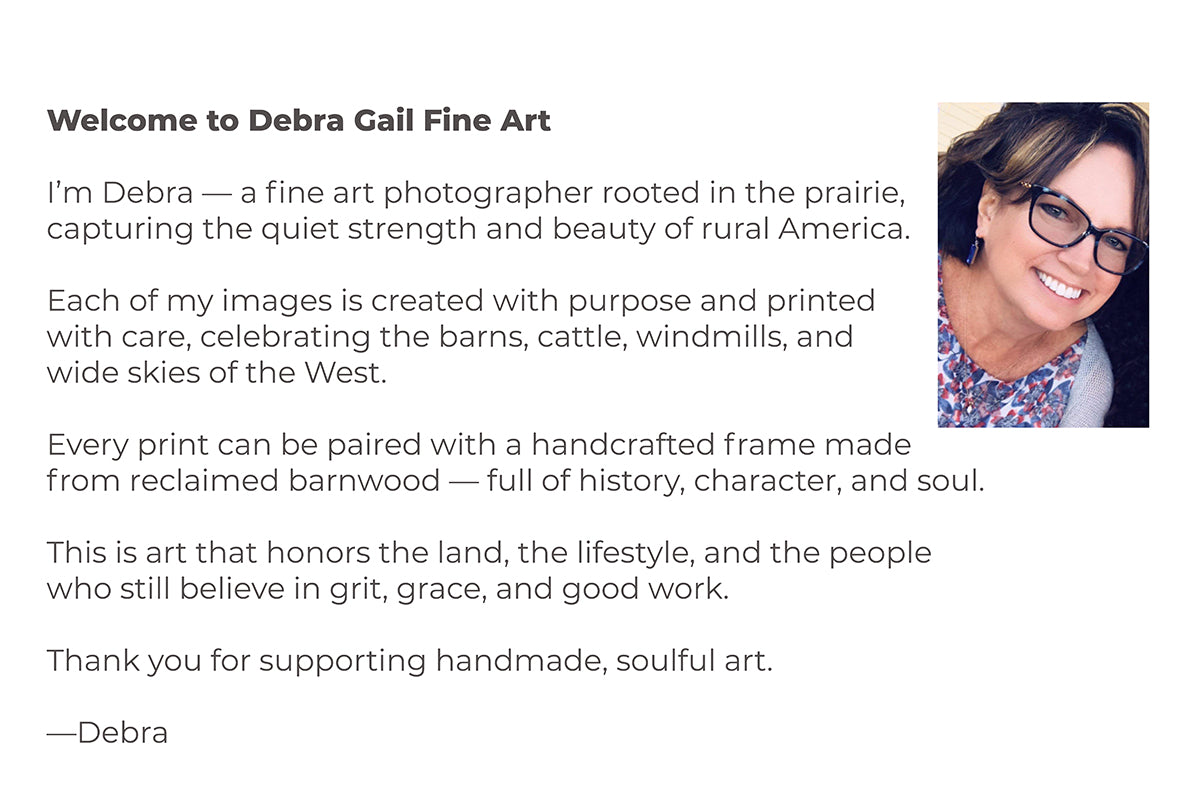 Welcome to Debra Gail Fine Art

I'm Debra — a fine art photographer rooted in the prairie, capturing the quiet strength and beauty of rural America.

Each of my images is created with purpose and printed with care, celebrating the barns, cattle, windmills, and wide skies of the West.

Every print can be paired with a handcrafted frame made from reclaimed barnwood — full of history, character, and soul.

This is art that honors the land, the lifestyle, and the people who still believe in grit, grace, and good work.

Thank you for supporting handmade, soulful art.

—Debra